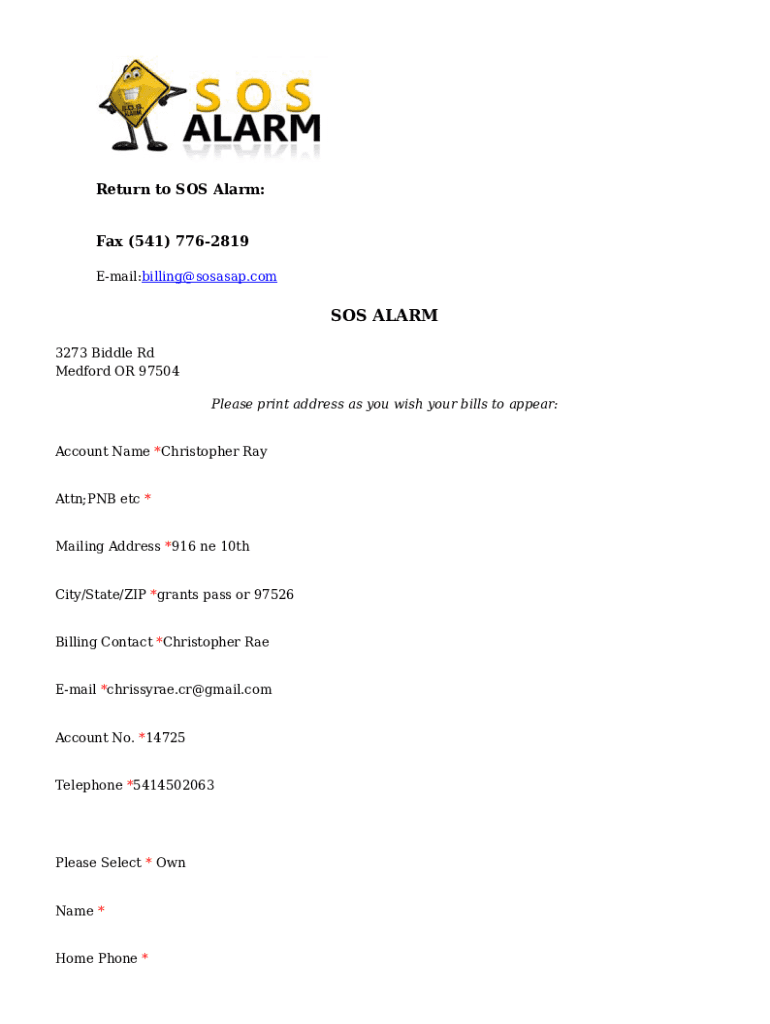 SOS ALARM

Return to SOS Alarm:

Fax (541) 776-2819

E-mail:billing@sosasap.com

SOS ALARM

3273 Biddle Rd
Medford OR 97504

Please print address as you wish your bills to appear:

Account Name *Christopher Ray

Attn;PNB etc *

Mailing Address *916 ne 10th

City/State/ZIP *grants pass or 97526

Billing Contact *Christopher Rae

E-mail *chrissyrae.cr@gmail.com

Account No. *14725

Telephone *5414502063

Please Select * Own

Name *

Home Phone *